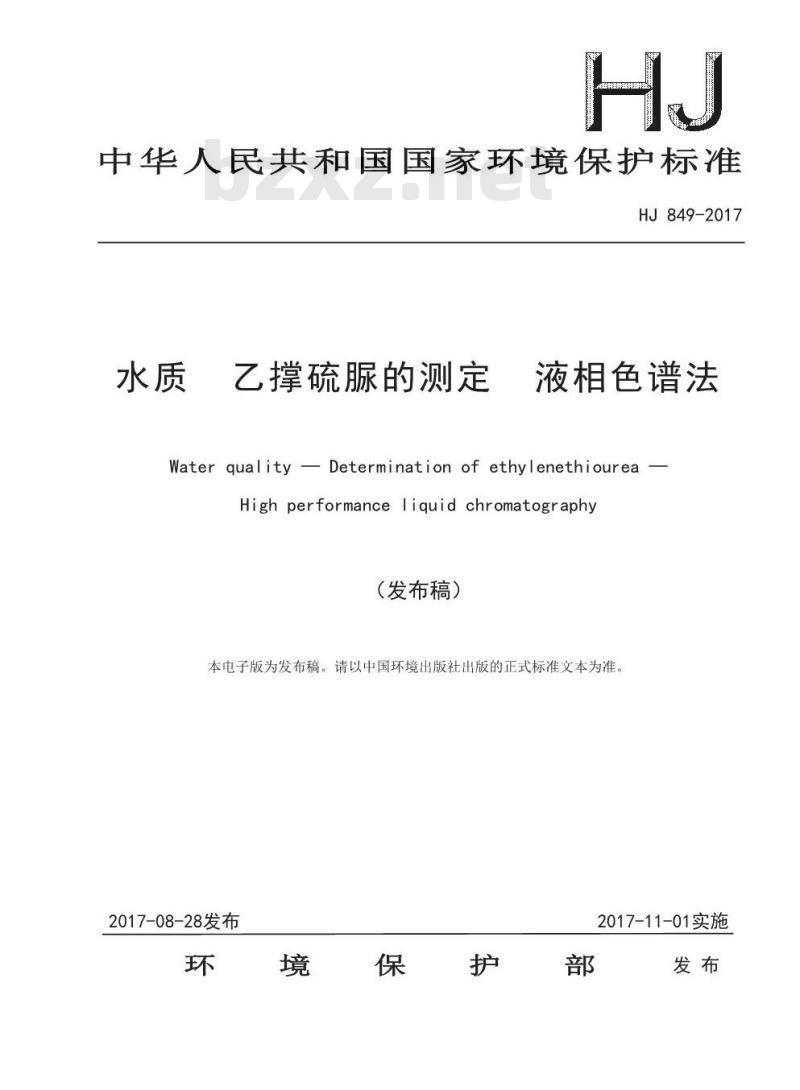 HJ

中华人民共和国国家环境保护标准

bzxz.net

HJ 849-2017

水质　乙撑硫脲的测定　液相色谱法

Water quality — Determination of ethylenethiourea —

High performance liquid chromatography

（发布稿）

本电子版为发布稿。请以中国环境出版社出版的正式标准文本为准。

2017-08-28发布

2017-11-01实施

环　境　保　护　部　发布